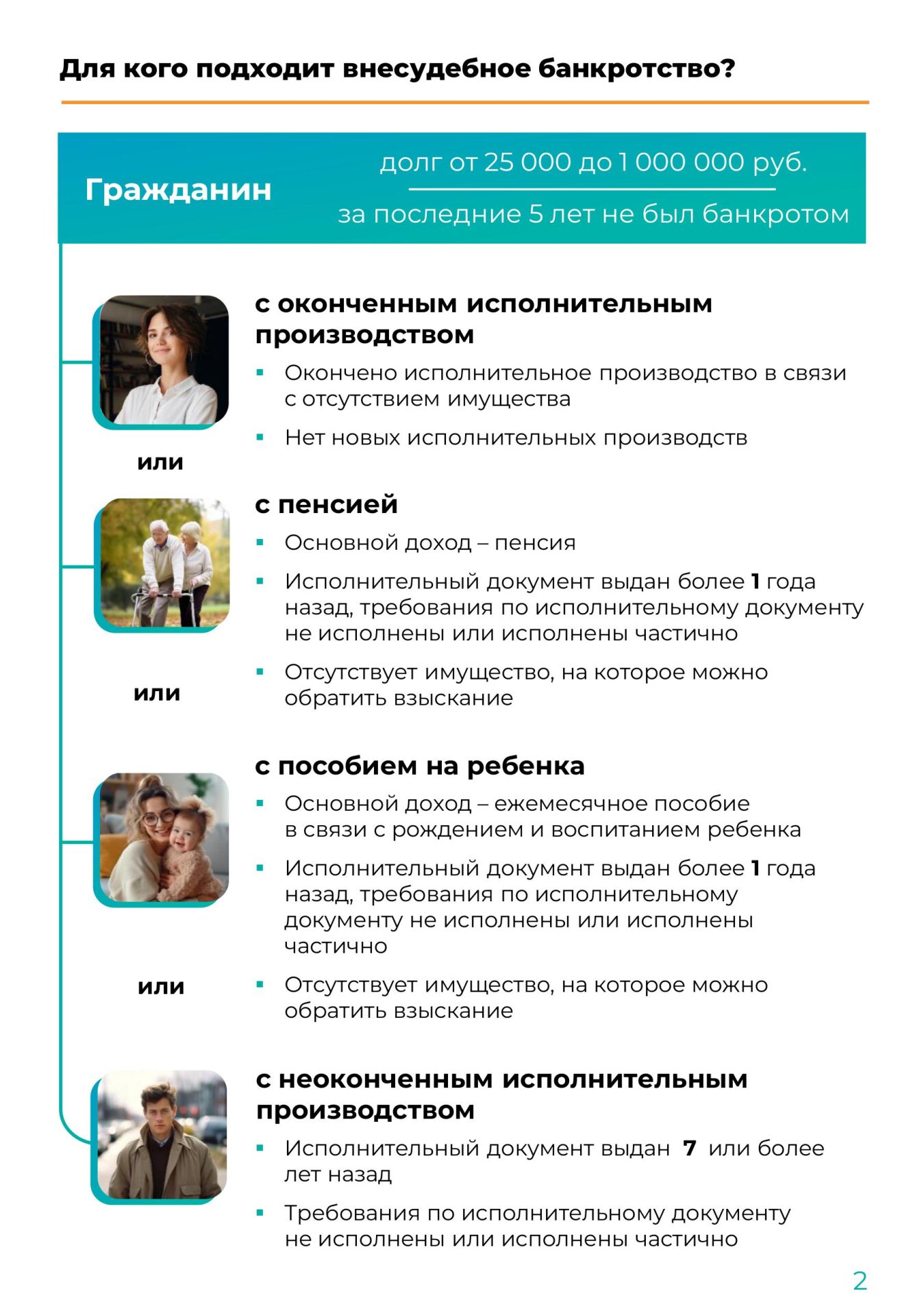 Для кого подходит внесудебное банкротство?

Гражданин

долг от 25 000 до 1 000 000 руб.

за последние 5 лет не был банкротом

с оконченным исполнительным производством

• Окончено исполнительное производство в связи с отсутствием имущества

• Нет новых исполнительных производств

или

с пенсией

• Основной доход – пенсия

• Исполнительный документ выдан более 1 года назад, требования по исполнительному документу не исполнены или исполнены частично

• Отсутствует имущество, на которое можно обратить взыскание

или

с пособием на ребенка

• Основной доход – ежемесячное пособие в связи с рождением и воспитанием ребенка

• Исполнительный документ выдан более 1 года назад, требования по исполнительному документу не исполнены или исполнены частично

• Отсутствует имущество, на которое можно обратить взыскание

или

с неоконченным исполнительным производством

• Исполнительный документ выдан 7 или более лет назад

• Требования по исполнительному документу не исполнены или исполнены частично

2